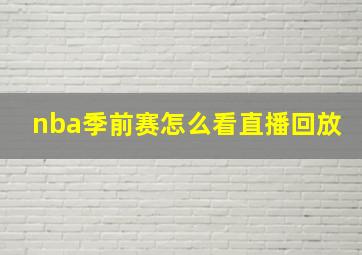 nba季前赛怎么看直播回放